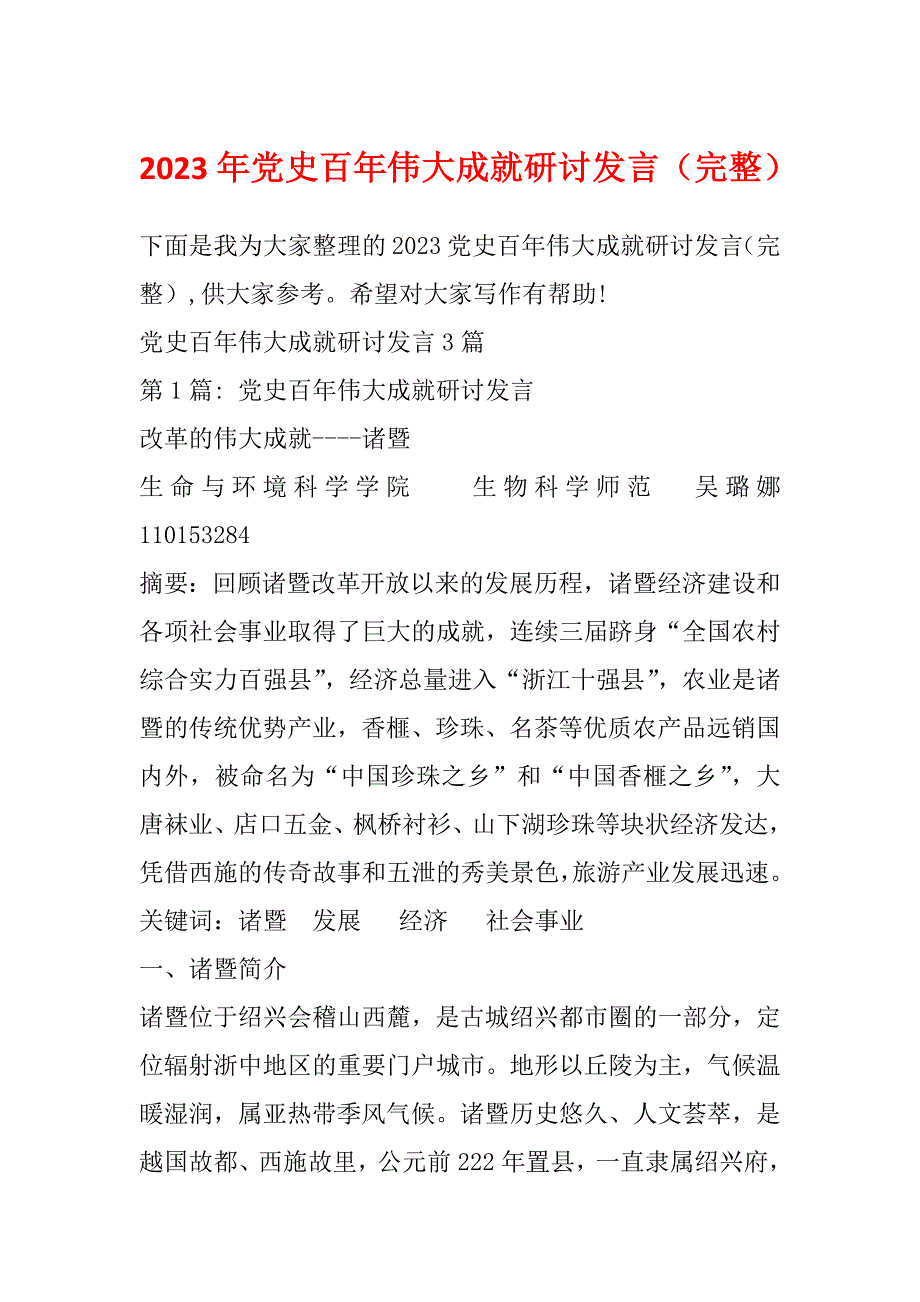 2023年党史百年伟大成就研讨发言（完整）

下面是我为大家整理的2023党史百年伟大成就研讨发言(完整)，供大家参考。希望对大家写作有帮助!

党史百年伟大成就研讨发言3篇

第1篇: 党史百年伟大成就研讨发言

改革的伟大成就----诸暨

生命与环境科学学院　　生物科学师范　　吴璐娜 110153284

摘要：回顾诸暨改革开放以来的发展历程，诸暨经济建设和各项社会事业取得了巨大的成就，连续三届跻身“全国农村综合实力百强县”，经济总量进入“浙江十强县”，农业是诸暨的传统优势产业，香榧、珍珠、名茶等优质农产品远销国内外，被命名为“中国珍珠之乡”和“中国香榧之乡”，大唐袜业、店口五金、枫桥衬衫、山下湖珍珠等块状经济发达，凭借西施的传奇故事和五泄的秀美景色，旅游产业发展迅速。

关键词：诸暨　发展　经济　社会事业

一、诸暨简介

诸暨位于绍兴会稽山西麓，是古城绍兴都市圈的一部分，定位辐射浙中地区的重要门户城市。地形以丘陵为主，气候温暖湿润，属亚热带季风气候。诸暨历史悠久、人文荟萃，是越国故都、西施故里，公元前222年置县，一直隶属绍兴府，